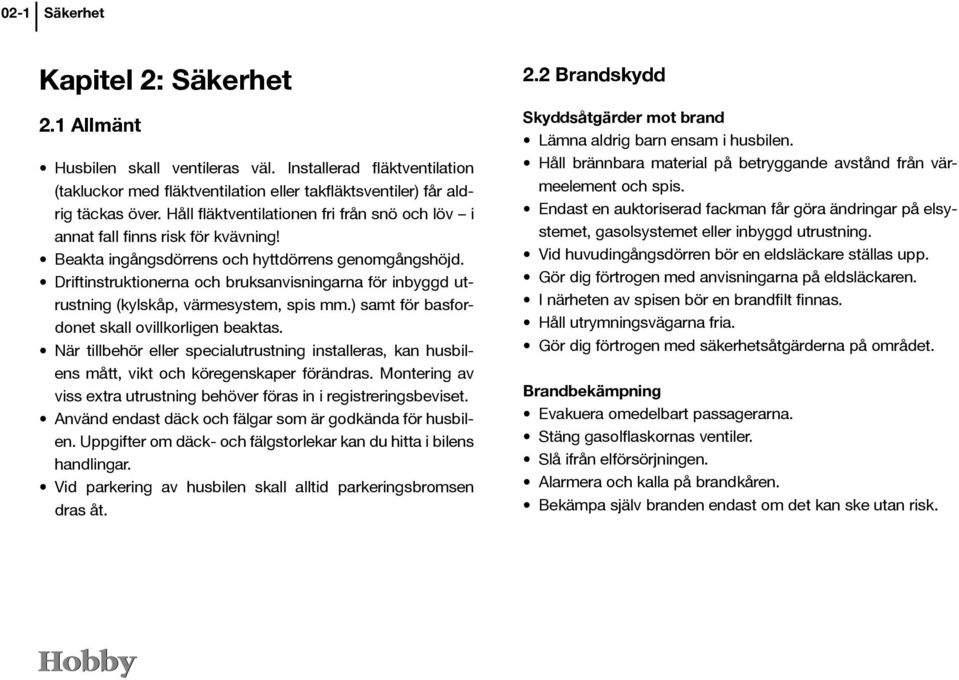 02-1 Säkerhet

Kapitel 2: Säkerhet

2.1 Allmänt

• Husbilen skall ventileras väl. Installerad fläktventilation (takluckor med fläktventilation eller takfläktsventiler) får aldrig täckas över. Håll fläktventilationen fri från snö och löv – i annat fall finns risk för kvävning!
• Beakta ingångsdörrens och hyttdörrens genomgångshöjd.
• Driftinstruktionerna och bruksanvisningarna för inbyggd utrustning (kylskåp, värmesystem, spis mm.) samt för basfordonet skall ovillkorligen beaktas.
• När tillbehör eller specialutrustning installeras, kan husbilens mått, vikt och köregenskaper förändras. Montering av viss extra utrustning behöver föras in i registreringsbeviset.
• Använd endast däck och fälgar som är godkända för husbilen. Uppgifter om däck- och fälgstorlekar kan du hitta i bilens handlingar.
• Vid parkering av husbilen skall alltid parkeringsbromsen dras åt.

2.2 Brandskydd

Skyddsåtgärder mot brand
• Lämna aldrig barn ensam i husbilen.
• Håll brännbara material på betryggande avstånd från värmeelement och spis.
• Endast en auktoriserad fackman får göra ändringar på elsystemet, gasolsystemet eller inbyggd utrustning.
• Vid huvudingångsdörren bör en eldsläckare ställas upp.
• Gör dig förtrogen med anvisningarna på eldsläckaren.
• I närheten av spisen bör en brandfilt finnas.
• Håll utrymningsvägarna fria.
• Gör dig förtrogen med säkerhetsåtgärderna på området.

Brandbekämpning
• Evakuera omedelbart passagerarna.
• Stäng gasolflaskornas ventiler.
• Slå ifrån elförsörjningen.
• Alarmera och kalla på brandkåren.
• Bekämpa själv branden endast om det kan ske utan risk.

Hobby